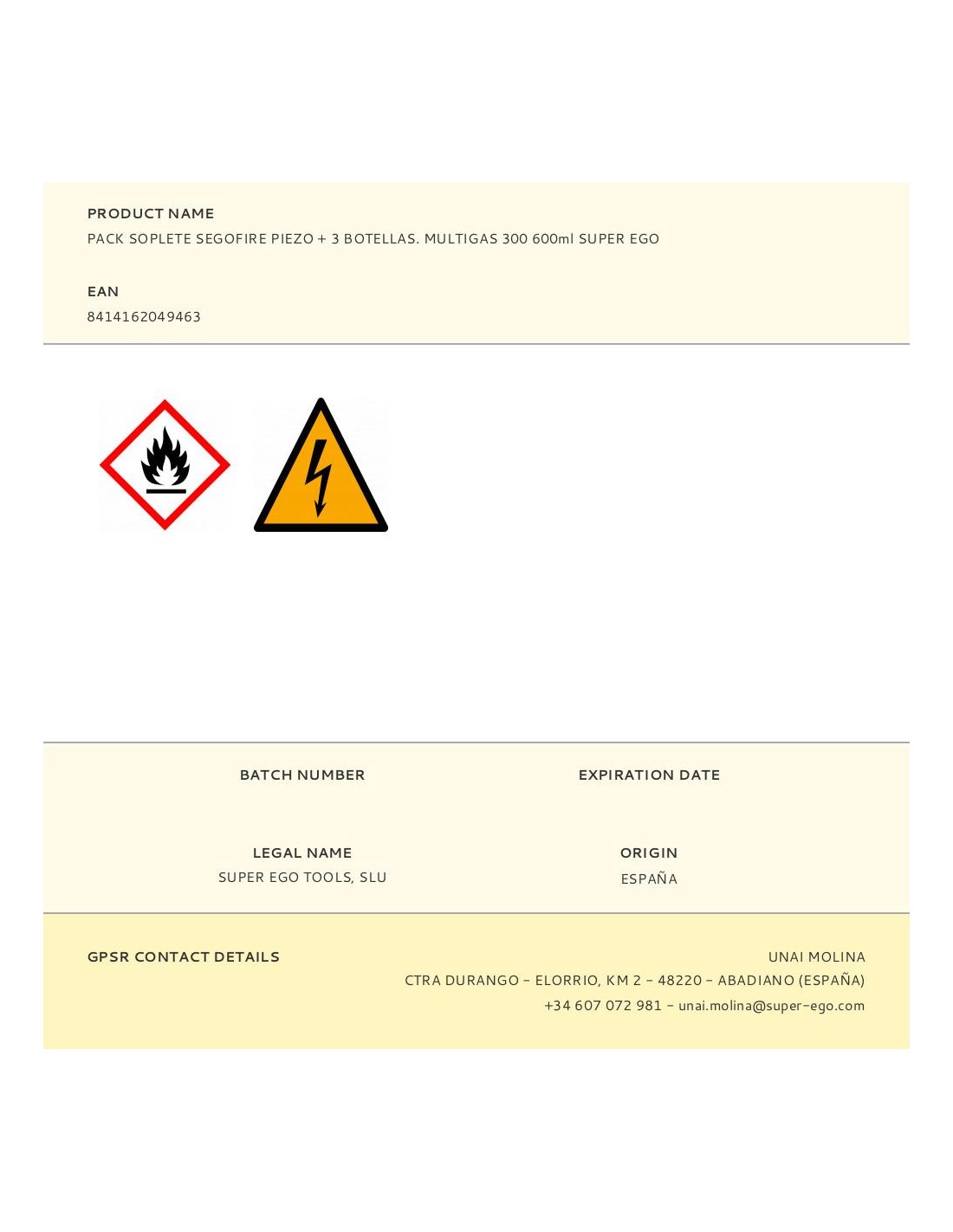 PRODUCT NAME
PACK SOPLETE SEGOFIRE PIEZO + 3 BOTELLAS. MULTIGAS 300 600ml SUPER EGO

EAN
8414162049463

BATCH NUMBER

EXPIRATION DATE

LEGAL NAME
SUPER EGO TOOLS, SLU

ORIGIN
ESPAÑA

GPSR CONTACT DETAILS

UNAI MOLINA
CTRA DURANGO - ELORRIO, KM 2 - 48220 - ABADIANO (ESPAÑA)
+34 607 072 981 - unai.molina@super-ego.com